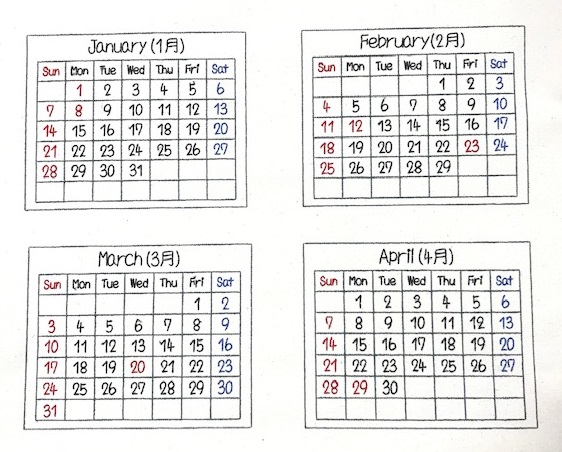 January (1月)

| Sun | Mon | Tue | Wed | Thu | Fri | Sat |
|---|---|---|---|---|---|---|
| | 1 | 2 | 3 | 4 | 5 | 6 |
| 7 | 8 | 9 | 10 | 11 | 12 | 13 |
| 14 | 15 | 16 | 17 | 18 | 19 | 20 |
| 21 | 22 | 23 | 24 | 25 | 26 | 27 |
| 28 | 29 | 30 | 31 | | | |
| | | | | | | |

February (2月)

| Sun | Mon | Tue | Wed | Thu | Fri | Sat |
|---|---|---|---|---|---|---|
| | | | | 1 | 2 | 3 |
| 4 | 5 | 6 | 7 | 8 | 9 | 10 |
| 11 | 12 | 13 | 14 | 15 | 16 | 17 |
| 18 | 19 | 20 | 21 | 22 | 23 | 24 |
| 25 | 26 | 27 | 28 | 29 | | |
| | | | | | | |

March (3月)

| Sun | Mon | Tue | Wed | Thu | Fri | Sat |
|---|---|---|---|---|---|---|
| | | | | | 1 | 2 |
| 3 | 4 | 5 | 6 | 7 | 8 | 9 |
| 10 | 11 | 12 | 13 | 14 | 15 | 16 |
| 17 | 18 | 19 | 20 | 21 | 22 | 23 |
| 24 | 25 | 26 | 27 | 28 | 29 | 30 |
| 31 | | | | | | |

April (4月)

| Sun | Mon | Tue | Wed | Thu | Fri | Sat |
|---|---|---|---|---|---|---|
| | 1 | 2 | 3 | 4 | 5 | 6 |
| 7 | 8 | 9 | 10 | 11 | 12 | 13 |
| 14 | 15 | 16 | 17 | 18 | 19 | 20 |
| 21 | 22 | 23 | 24 | 25 | 26 | 27 |
| 28 | 29 | 30 | | | | |
| | | | | | | |